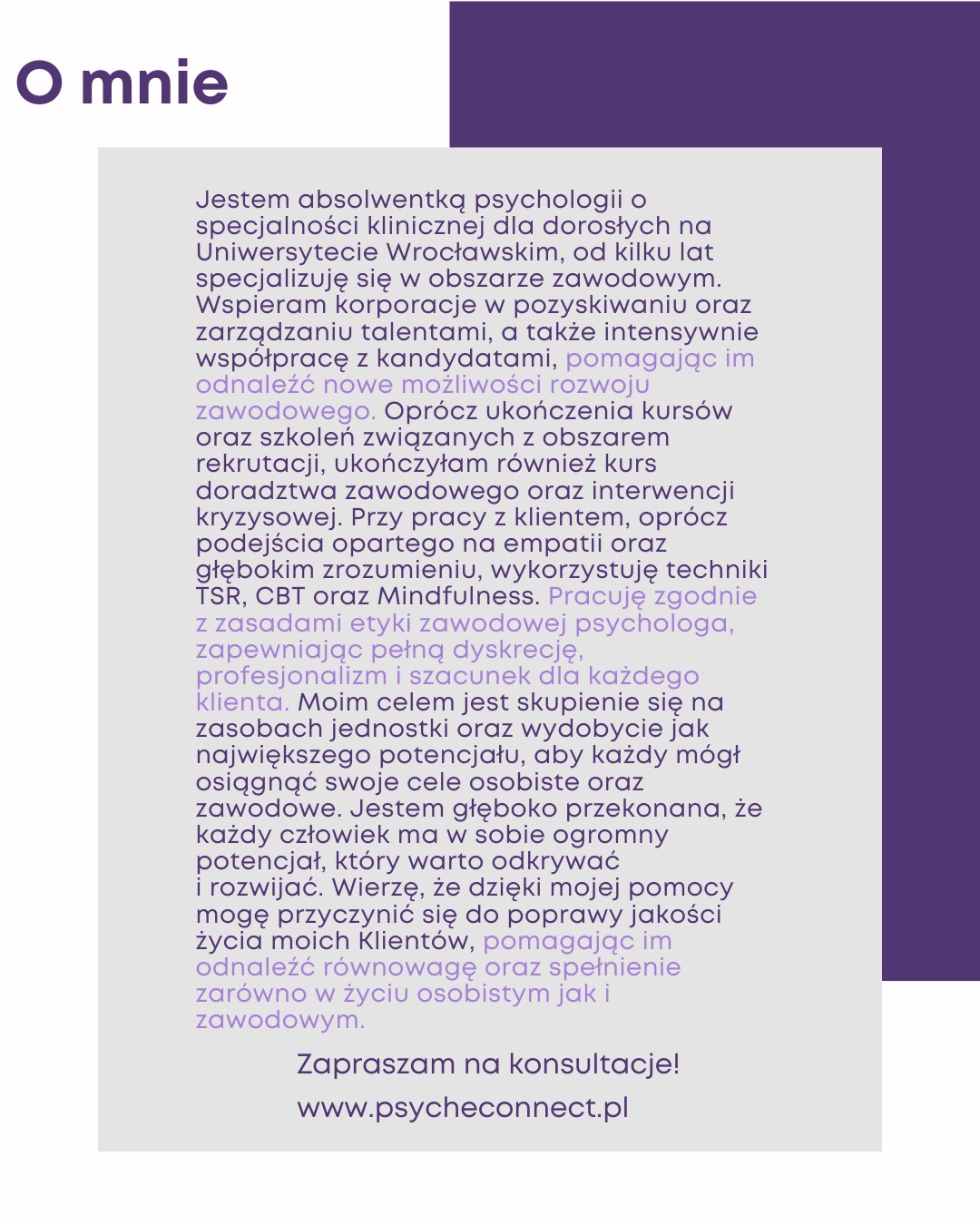 O mnie

Jestem absolwentką psychologii o specjalności klinicznej dla dorosłych na Uniwersytecie Wrocławskim, od kilku lat specjalizuję się w obszarze zawodowym. Wspieram korporacje w pozyskiwaniu oraz zarządzaniu talentami, a także intensywnie współpracę z kandydatami, pomagając im odnaleźć nowe możliwości rozwoju zawodowego. Oprócz ukończenia kursów oraz szkoleń związanych z obszarem rekrutacji, ukończyłam również kurs doradztwa zawodowego oraz interwencji kryzysowej. Przy pracy z klientem, oprócz podejścia opartego na empatii oraz głębokim zrozumieniu, wykorzystuję techniki TSR, CBT oraz Mindfulness. Pracuję zgodnie z zasadami etyki zawodowej psychologa, zapewniając pełną dyskrecję, profesjonalizm i szacunek dla każdego klienta. Moim celem jest skupienie się na zasobach jednostki oraz wydobycie jak największego potencjału, aby każdy mógł osiągnąć swoje cele osobiste oraz zawodowe. Jestem głęboko przekonana, że każdy człowiek ma w sobie ogromny potencjał, który warto odkrywać i rozwijać. Wierzę, że dzięki mojej pomocy mogę przyczynić się do poprawy jakości życia moich Klientów, pomagając im odnaleźć równowagę oraz spełnienie zarówno w życiu osobistym jak i zawodowym.

Zapraszam na konsultacje!

www.psycheconnect.pl